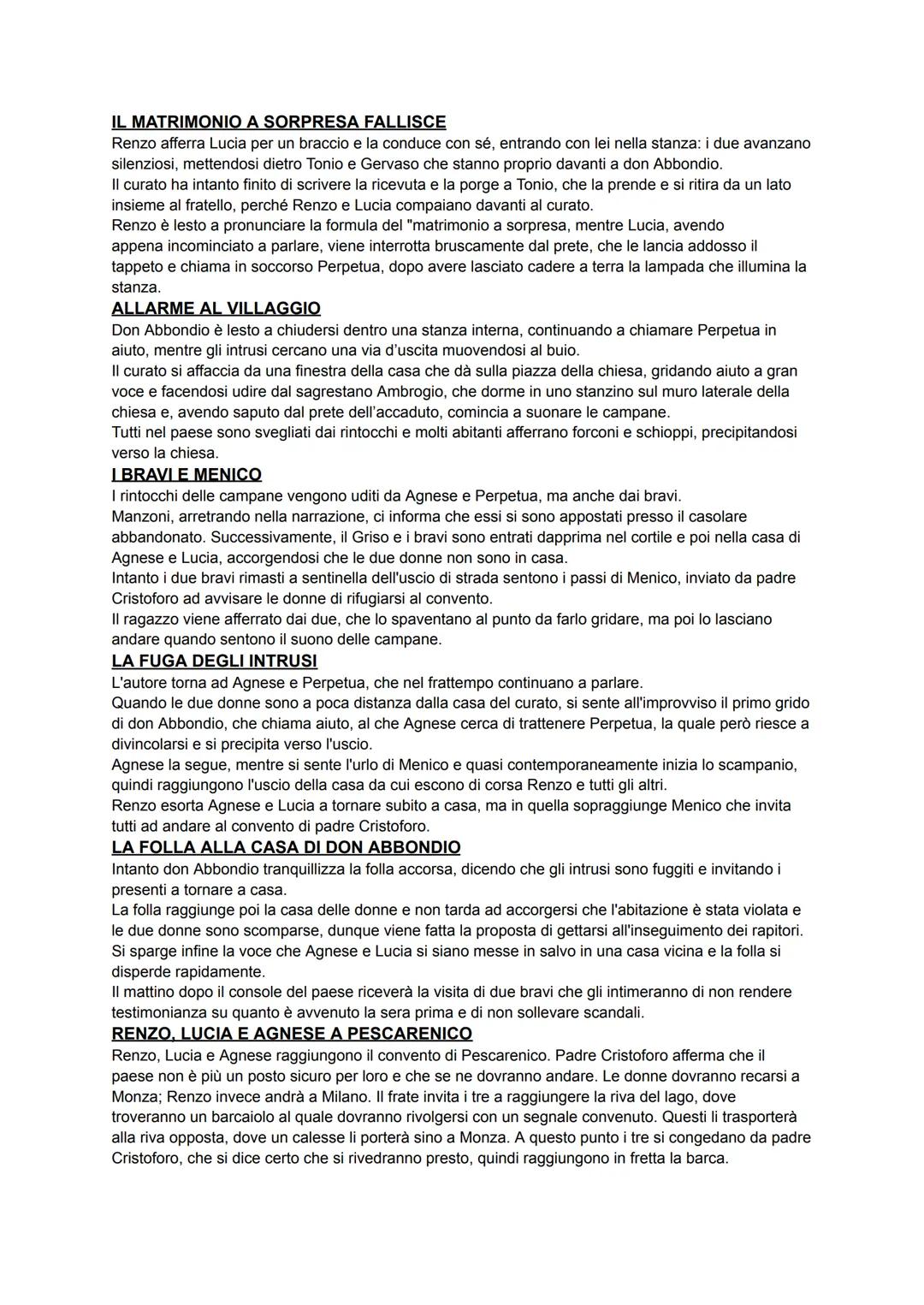 IL MATRIMONIO A SORPRESA FALLISCE
Renzo afferra Lucia per un braccio e la conduce con sé, entrando con lei nella stanza: i due avanzano silenziosi, mettendosi dietro Tonio e Gervaso che stanno proprio davanti a don Abbondio.
Il curato ha intanto finito di scrivere la ricevuta e la porge a Tonio, che la prende e si ritira da un lato insieme al fratello, perché Renzo e Lucia compaiano davanti al curato.
Renzo è lesto a pronunciare la formula del "matrimonio a sorpresa, mentre Lucia, avendo appena incominciato a parlare, viene interrotta bruscamente dal prete, che le lancia addosso il tappeto e chiama in soccorso Perpetua, dopo avere lasciato cadere a terra la lampada che illumina la stanza.
ALLARME AL VILLAGGIO
Don Abbondio è lesto a chiudersi dentro una stanza interna, continuando a chiamare Perpetua in aiuto, mentre gli intrusi cercano una via d'uscita muovendosi al buio.
Il curato si affaccia da una finestra della casa che dà sulla piazza della chiesa, gridando aiuto a gran voce e facendosi udire dal sagrestano Ambrogio, che dorme in uno stanzino sul muro laterale della chiesa e, avendo saputo dal prete dell'accaduto, comincia a suonare le campane.
Tutti nel paese sono svegliati dai rintocchi e molti abitanti afferrano forconi e schioppi, precipitandosi verso la chiesa.
I BRAVI E MENICO
I rintocchi delle campane vengono uditi da Agnese e Perpetua, ma anche dai bravi.
Manzoni, arretrando nella narrazione, ci informa che essi si sono appostati presso il casolare abbandonato. Successivamente, il Griso e i bravi sono entrati dapprima nel cortile e poi nella casa di Agnese e Lucia, accorgendosi che le due donne non sono in casa.
Intanto i due bravi rimasti a sentinella dell'uscio di strada sentono i passi di Menico, inviato da padre Cristoforo ad avvisare le donne di rifugiarsi al convento.
Il ragazzo viene afferrato dai due, che lo spaventano al punto da farlo gridare, ma poi lo lasciano andare quando sentono il suono delle campane.
LA FUGA DEGLI INTRUSI
L'autore torna ad Agnese e Perpetua, che nel frattempo continuano a parlare.
Quando le due donne sono a poca distanza dalla casa del curato, si sente all'improvviso il primo grido di don Abbondio, che chiama aiuto, al che Agnese cerca di trattenere Perpetua, la quale però riesce a divincolarsi e si precipita verso l'uscio.
Agnese la segue, mentre si sente l'urlo di Menico e quasi contemporaneamente inizia lo scampanio, quindi raggiungono l'uscio della casa da cui escono di corsa Renzo e tutti gli altri.
Renzo esorta Agnese e Lucia a tornare subito a casa, ma in quella sopraggiunge Menico che invita tutti ad andare al convento di padre Cristoforo.
LA FOLLA ALLA CASA DI DON ABBONDIO
Intanto don Abbondio tranquillizza la folla accorsa, dicendo che gli intrusi sono fuggiti e invitando i presenti a tornare a casa.
La folla raggiunge poi la casa delle donne e non tarda ad accorgersi che l'abitazione è stata violata e le due donne sono scomparse, dunque viene fatta la proposta di gettarsi all'inseguimento dei rapitori.
Si sparge infine la voce che Agnese e Lucia si siano messe in salvo in una casa vicina e la folla si disperde rapidamente.
Il mattino dopo il console del paese riceverà la visita di due bravi che gli intimeranno di non rendere testimonianza su quanto è avvenuto la sera prima e di non sollevare scandali.
RENZO, LUCIA E AGNESE A PESCARENICO
Renzo, Lucia e Agnese raggiungono il convento di Pescarenico. Padre Cristoforo afferma che il paese non è più un posto sicuro per loro e che se ne dovranno andare. Le donne dovranno recarsi a Monza; Renzo invece andrà a Milano. Il frate invita i tre a raggiungere la riva del lago, dove troveranno un barcaiolo al quale dovranno rivolgersi con un segnale convenuto. Questi li trasporterà alla riva opposta, dove un calesse li porterà sino a Monza. A questo punto i tre si congedano da padre Cristoforo, che si dice certo che si rivedranno presto, quindi raggiungono in fretta la barca.